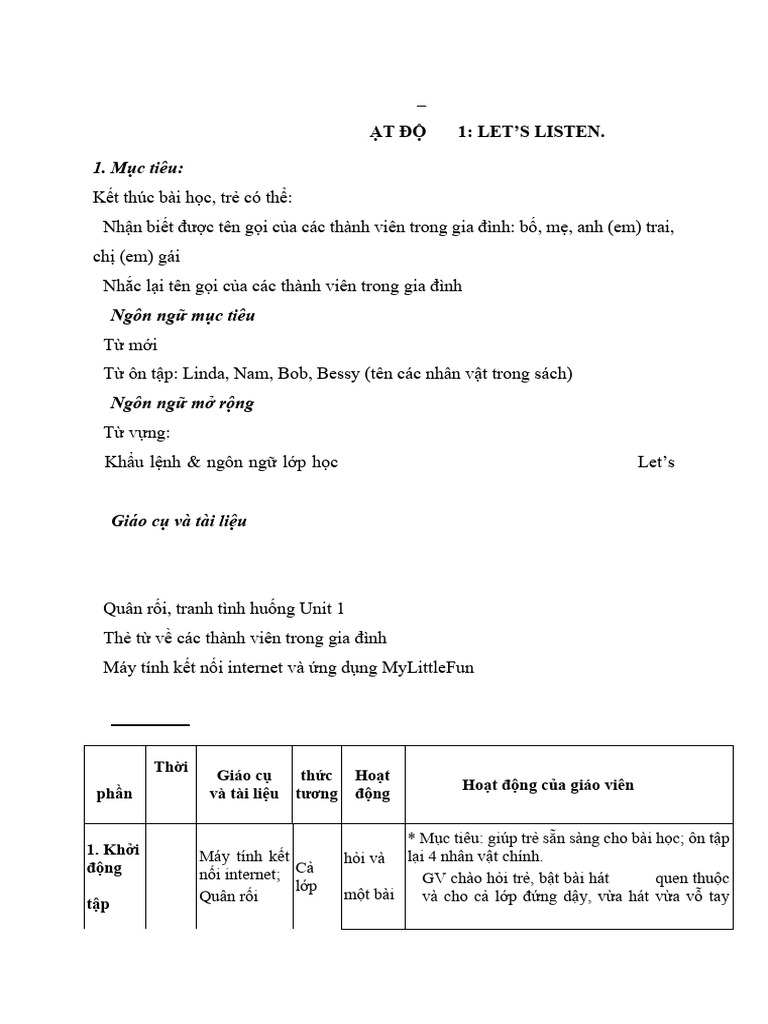 –

ẠT ĐỘ 1: LET'S LISTEN.

1. Mục tiêu:

Kết thúc bài học, trẻ có thể:

Nhận biết được tên gọi của các thành viên trong gia đình: bố, mẹ, anh (em) trai, chị (em) gái

Nhắc lại tên gọi của các thành viên trong gia đình

Ngôn ngữ mục tiêu

Từ mới

Từ ôn tập: Linda, Nam, Bob, Bessy (tên các nhân vật trong sách)

Ngôn ngữ mở rộng

Từ vựng:

Khẩu lệnh & ngôn ngữ lớp học Let's

Giáo cụ và tài liệu

Quân rối, tranh tình huống Unit 1

Thẻ từ về các thành viên trong gia đình

Máy tính kết nối internet và ứng dụng MyLittleFun

| phần | Thời | Giáo cụ và tài liệu | thức tương | Hoạt động | Hoạt động của giáo viên |
|---|---|---|---|---|---|
| 1. Khởi động tập | | Máy tính kết nối internet; Quân rối | Cả lớp | hỏi và một bài | * Mục tiêu: giúp trẻ sẵn sàng cho bài học; ôn tập lại 4 nhân vật chính. GV chào hỏi trẻ, bật bài hát quen thuộc và cho cả lớp đứng dậy, vừa hát vừa vỗ tay |